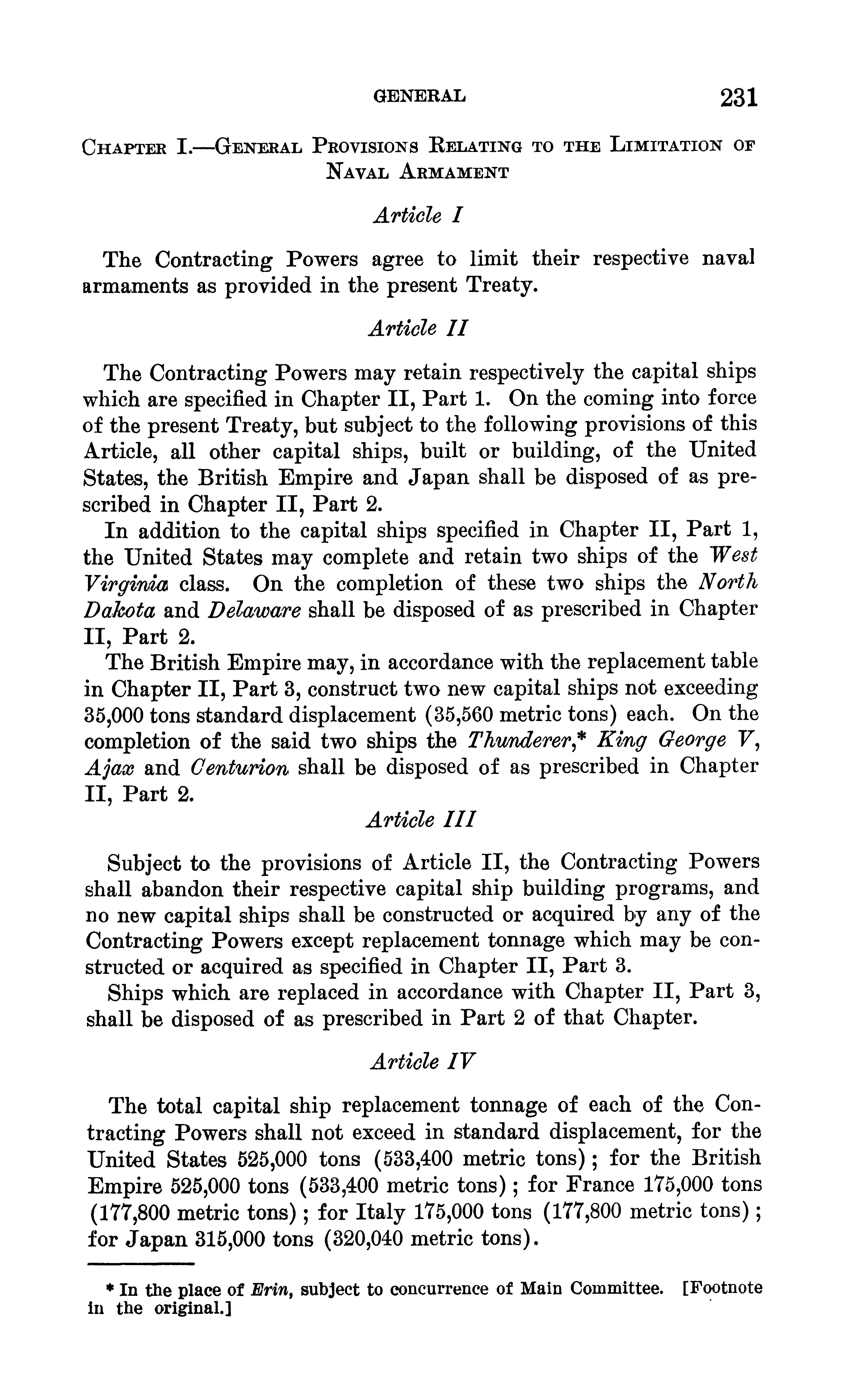 GENERAL 231

CHAPTER I.—GENERAL PROVISIONS RELATING TO THE LIMITATION OF NAVAL ARMAMENT

Article I

The Contracting Powers agree to limit their respective naval armaments as provided in the present Treaty.

Article II

The Contracting Powers may retain respectively the capital ships which are specified in Chapter II, Part 1. On the coming into force of the present Treaty, but subject to the following provisions of this Article, all other capital ships, built or building, of the United States, the British Empire and Japan shall be disposed of as prescribed in Chapter II, Part 2.

In addition to the capital ships specified in Chapter II, Part 1, the United States may complete and retain two ships of the West Virginia class. On the completion of these two ships the North Dakota and Delaware shall be disposed of as prescribed in Chapter II, Part 2.

The British Empire may, in accordance with the replacement table in Chapter II, Part 3, construct two new capital ships not exceeding 35,000 tons standard displacement (35,560 metric tons) each. On the completion of the said two ships the Thunderer,* King George V, Ajax and Centurion shall be disposed of as prescribed in Chapter II, Part 2.

Article III

Subject to the provisions of Article II, the Contracting Powers shall abandon their respective capital ship building programs, and no new capital ships shall be constructed or acquired by any of the Contracting Powers except replacement tonnage which may be constructed or acquired as specified in Chapter II, Part 3.

Ships which are replaced in accordance with Chapter II, Part 3, shall be disposed of as prescribed in Part 2 of that Chapter.

Article IV

The total capital ship replacement tonnage of each of the Contracting Powers shall not exceed in standard displacement, for the United States 525,000 tons (533,400 metric tons); for the British Empire 525,000 tons (533,400 metric tons); for France 175,000 tons (177,800 metric tons); for Italy 175,000 tons (177,800 metric tons); for Japan 315,000 tons (320,040 metric tons).

* In the place of Erin, subject to concurrence of Main Committee. [Footnote in the original.]